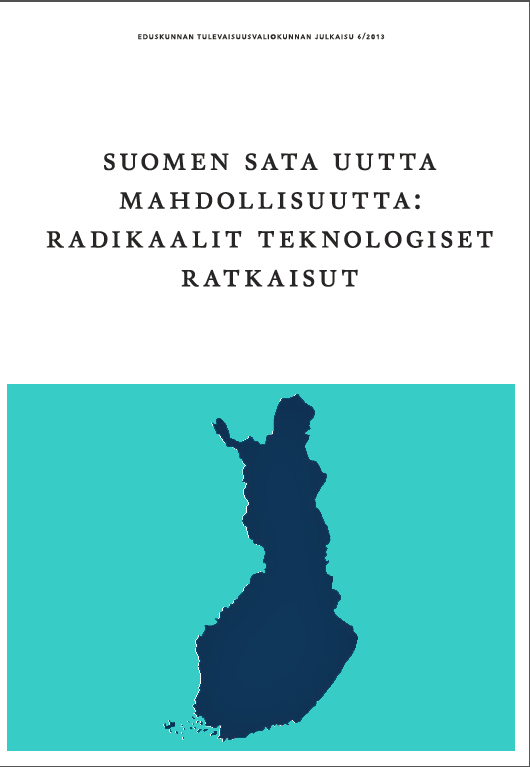 EDUSKUNNAN TULEVAISUUSVALIOKUNNAN JULKAISU 6/2013

SUOMEN SATA UUTTA MAHDOLLISUUTTA: RADIKAALIT TEKNOLOGISET RATKAISUT